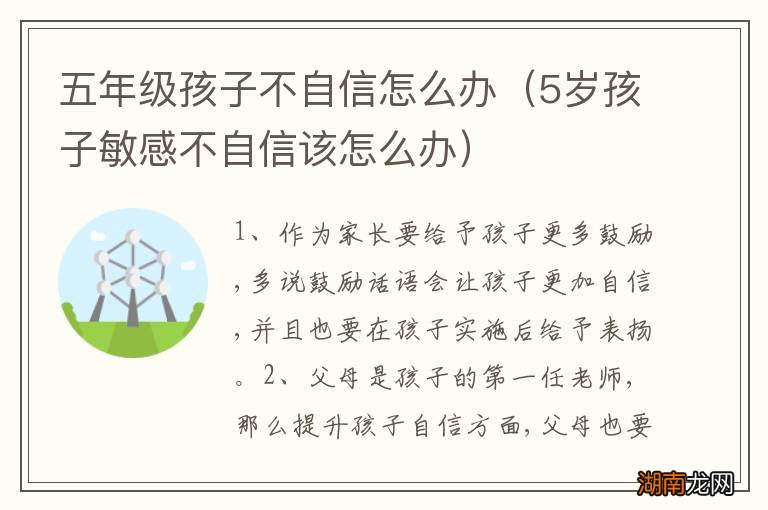 五年级孩子不自信怎么办（5岁孩子敏感不自信该怎么办）

1、作为家长要给予孩子更多鼓励，多说鼓励话语会让孩子更加自信，并且也要在孩子实施后给予表扬。2、父母是孩子的第一任老师，那么提升孩子自信方面，父母也要

湖南龙网